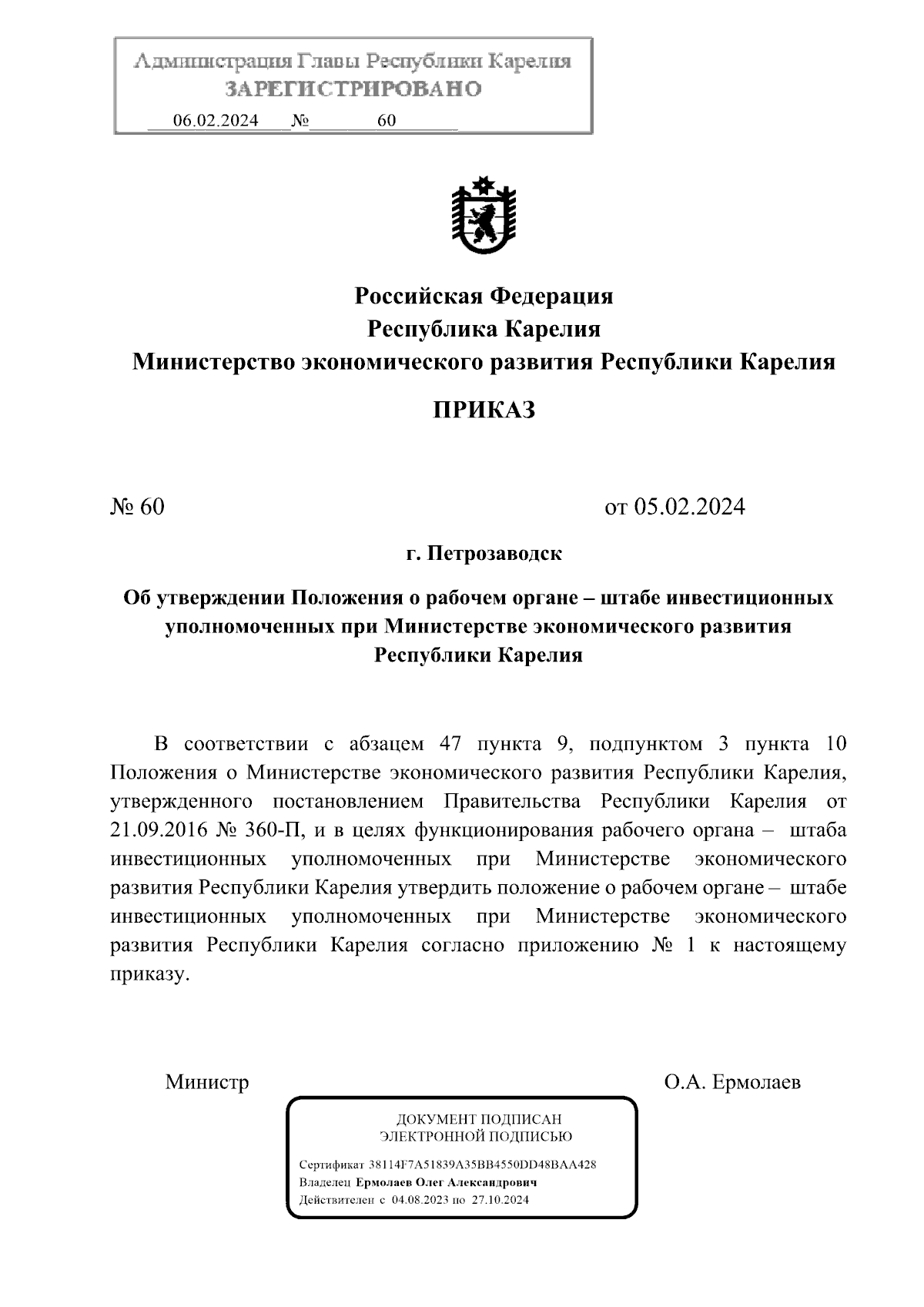 Администрация Главы Республики Карелия
ЗАРЕГИСТРИРОВАНО
06.02.2024 № 60

Российская Федерация
Республика Карелия
Министерство экономического развития Республики Карелия

ПРИКАЗ

№ 60 от 05.02.2024

г. Петрозаводск

Об утверждении Положения о рабочем органе – штабе инвестиционных уполномоченных при Министерстве экономического развития Республики Карелия

В соответствии с абзацем 47 пункта 9, подпунктом 3 пункта 10 Положения о Министерстве экономического развития Республики Карелия, утвержденного постановлением Правительства Республики Карелия от 21.09.2016 № 360-П, и в целях функционирования рабочего органа – штаба инвестиционных уполномоченных при Министерстве экономического развития Республики Карелия утвердить положение о рабочем органе – штабе инвестиционных уполномоченных при Министерстве экономического развития Республики Карелия согласно приложению № 1 к настоящему приказу.

Министр О.А. Ермолаев

ДОКУМЕНТ ПОДПИСАН
ЭЛЕКТРОННОЙ ПОДПИСЬЮ
Сертификат 38114F7A51839A35BB4550DD48BAA428
Владелец Ермолаев Олег Александрович
Действителен с 04.08.2023 по 27.10.2024